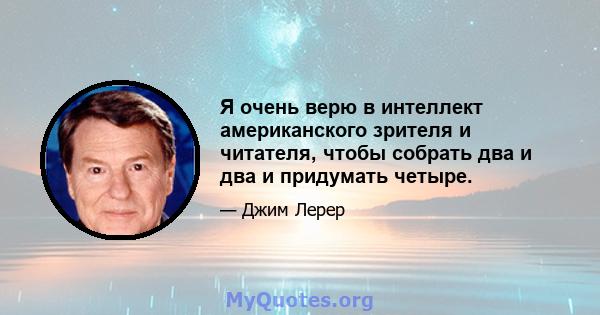 Я очень верю в интеллект американского зрителя и читателя, чтобы собрать два и два и придумать четыре.

— Джим Лерер

MyQuotes.org